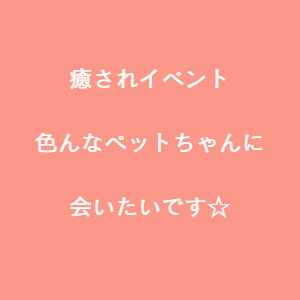 癒されイベント

色んなペットちゃんに

会いたいです☆